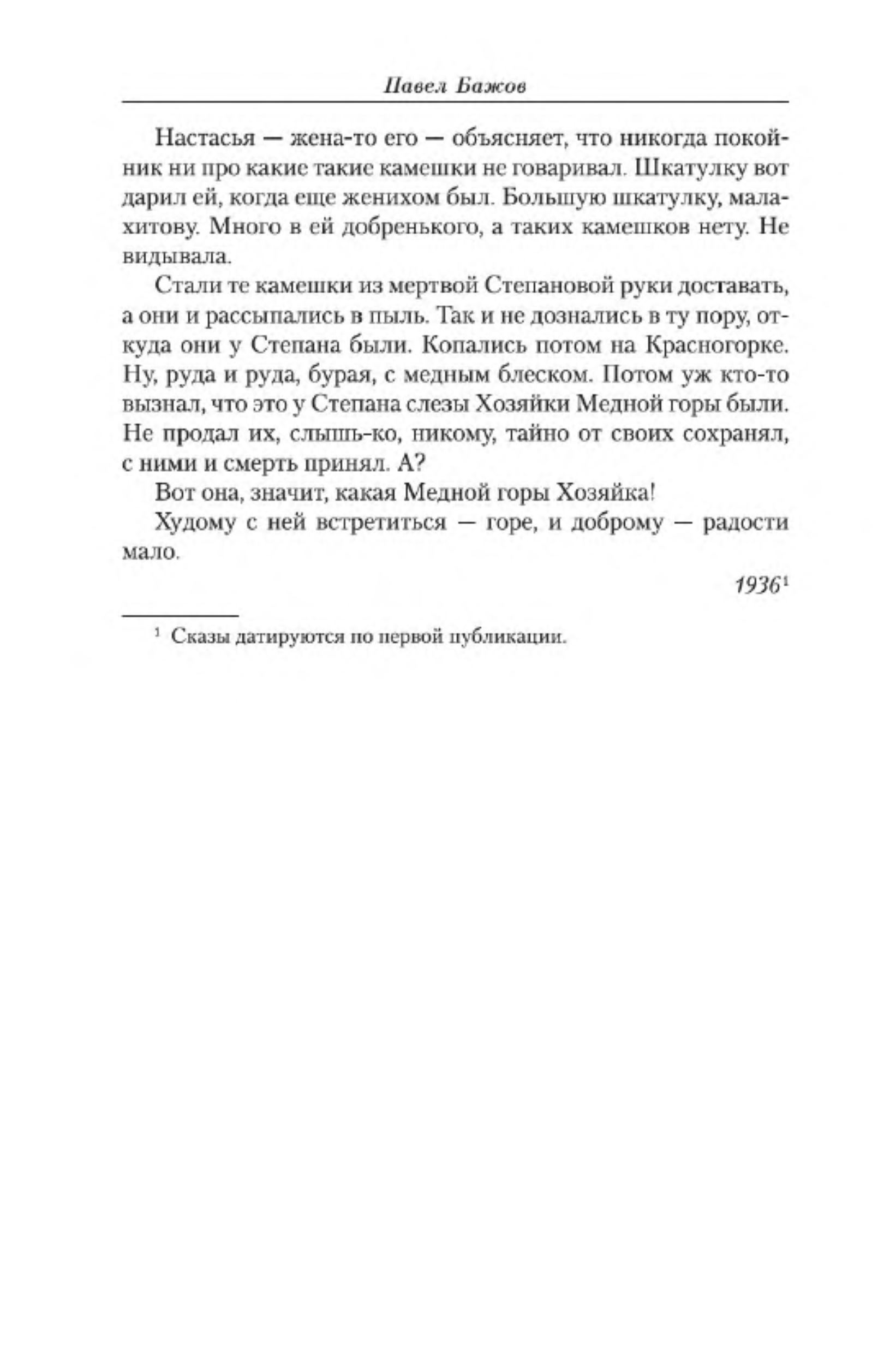 Павел Бажов

Настасья — жена-то его — объясняет, что никогда покойник ни про какие такие камешки не говаривал. Шкатулку вот дарил ей, когда еще женихом был. Большую шкатулку, малахитову. Много в ей добренького, а таких камешков нету. Не видывала.

Стали те камешки из мертвой Степановой руки доставать, а они и рассыпались в пыль. Так и не дознались в ту пору, откуда они у Степана были. Копались потом на Красногорке. Ну, руда и руда, бурая, с медным блеском. Потом уж кто-то вызнал, что это у Степана слезы Хозяйки Медной горы были. Не продал их, слышь-ко, никому, тайно от своих сохранял, с ними и смерть принял. А?

Вот она, значит, какая Медной горы Хозяйка!

Худому с ней встретиться — горе, и доброму — радости мало.

1936$^1$

$^1$ Сказы датируются по первой публикации.